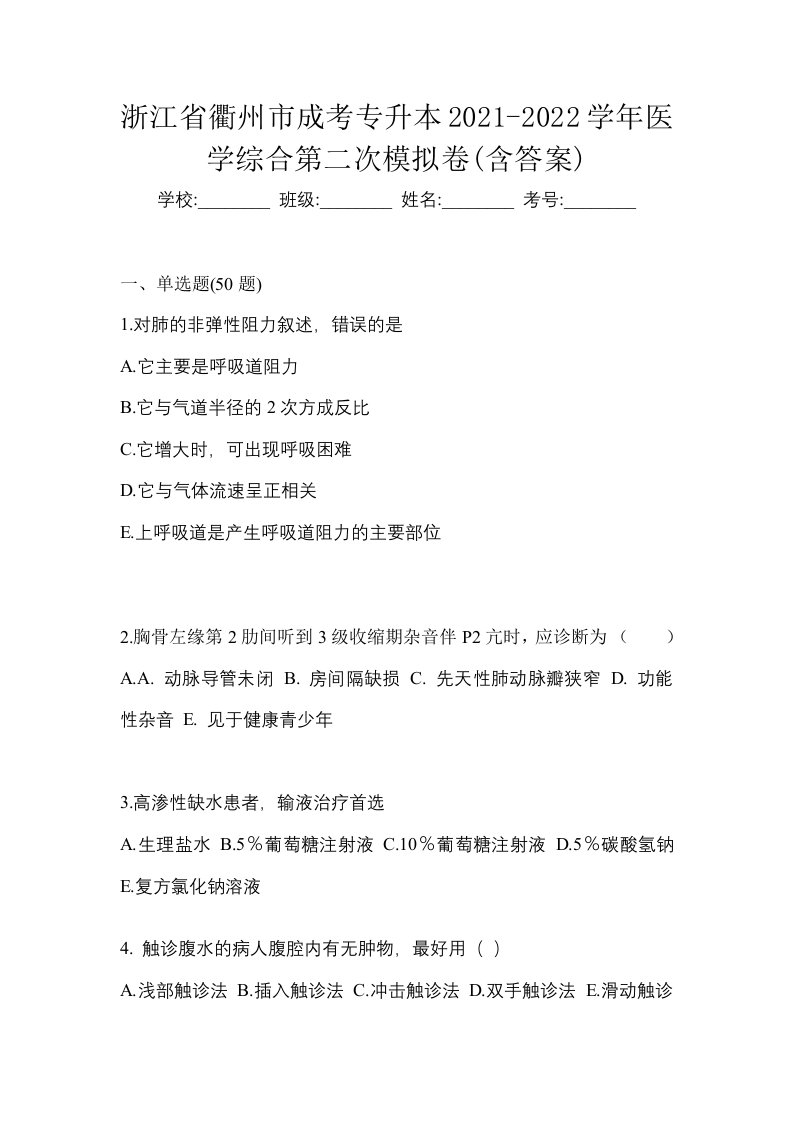 浙江省衢州市成考专升本2021-2022学年医学综合第二次模拟卷(含答案)

学校:________ 班级:________ 姓名:________ 考号:________

一、单选题(50 题)

1.对肺的非弹性阻力叙述，错误的是

A.它主要是呼吸道阻力

B.它与气道半径的 2 次方成反比

C.它增大时，可出现呼吸困难

D.它与气体流速呈正相关

E.上呼吸道是产生呼吸道阻力的主要部位

2.胸骨左缘第 2 肋间听到 3 级收缩期杂音伴 P2 亢时，应诊断为（　　）

A.A. 动脉导管未闭 B. 房间隔缺损 C. 先天性肺动脉瓣狭窄 D. 功能性杂音 E. 见于健康青少年

3.高渗性缺水患者，输液治疗首选

A.生理盐水 B.5％葡萄糖注射液 C.10％葡萄糖注射液 D.5％碳酸氢钠 E.复方氯化钠溶液

4. 触诊腹水的病人腹腔内有无肿物，最好用（ ）

A.浅部触诊法 B.插入触诊法 C.冲击触诊法 D.双手触诊法 E.滑动触诊